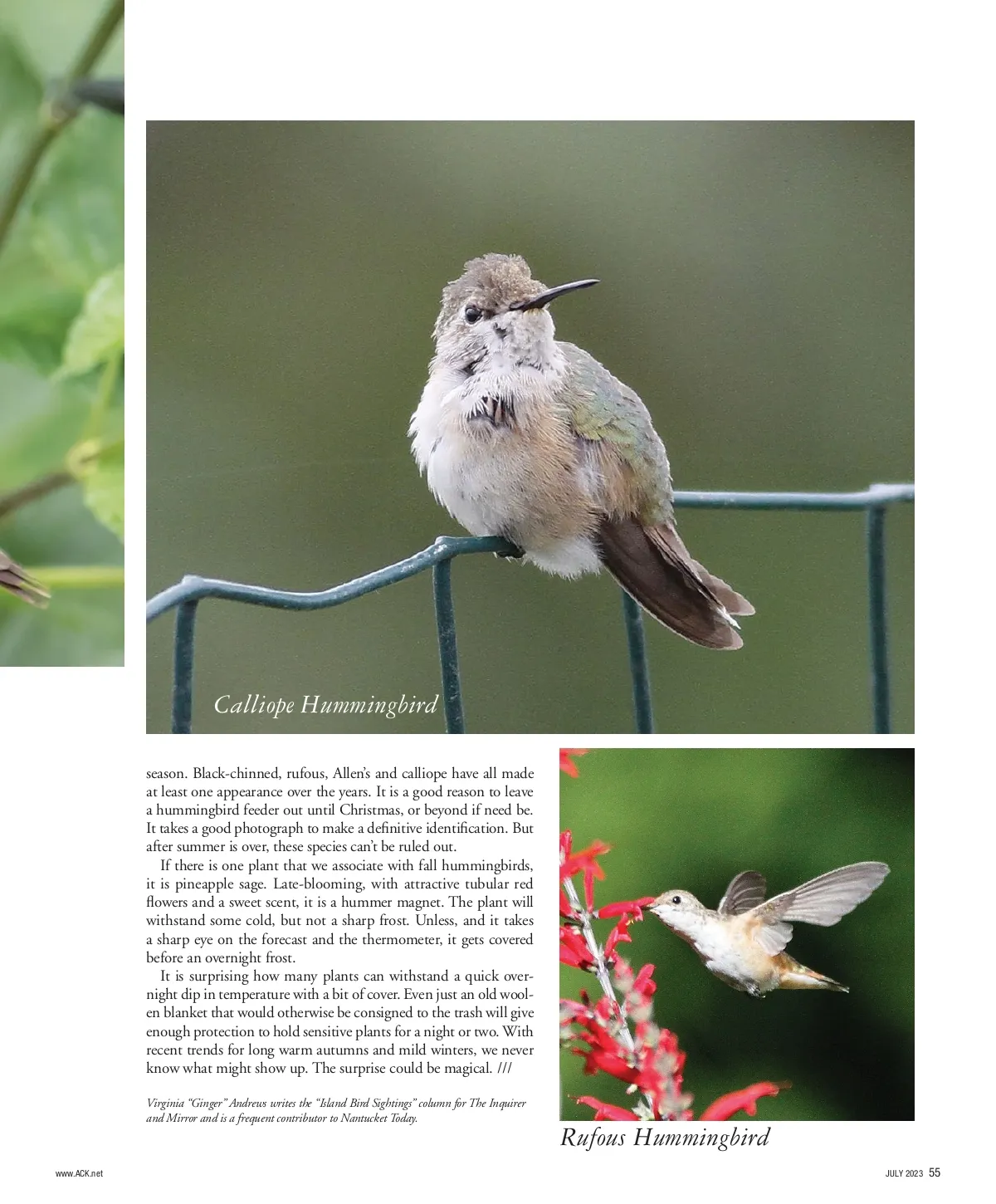 Calliope Hummingbird

season. Black-chinned, rufous, Allen's and calliope have all made at least one appearance over the years. It is a good reason to leave a hummingbird feeder out until Christmas, or beyond if need be. It takes a good photograph to make a definitive identification. But after summer is over, these species can't be ruled out.

If there is one plant that we associate with fall hummingbirds, it is pineapple sage. Late-blooming, with attractive tubular red flowers and a sweet scent, it is a hummer magnet. The plant will withstand some cold, but not a sharp frost. Unless, and it takes a sharp eye on the forecast and the thermometer, it gets covered before an overnight frost.

It is surprising how many plants can withstand a quick overnight dip in temperature with a bit of cover. Even just an old woolen blanket that would otherwise be consigned to the trash will give enough protection to hold sensitive plants for a night or two. With recent trends for long warm autumns and mild winters, we never know what might show up. The surprise could be magical. ///

Virginia "Ginger" Andrews writes the "Island Bird Sightings" column for The Inquirer and Mirror and is a frequent contributor to Nantucket Today.

Rufous Hummingbird

www.ACK.net

JULY 2023 55